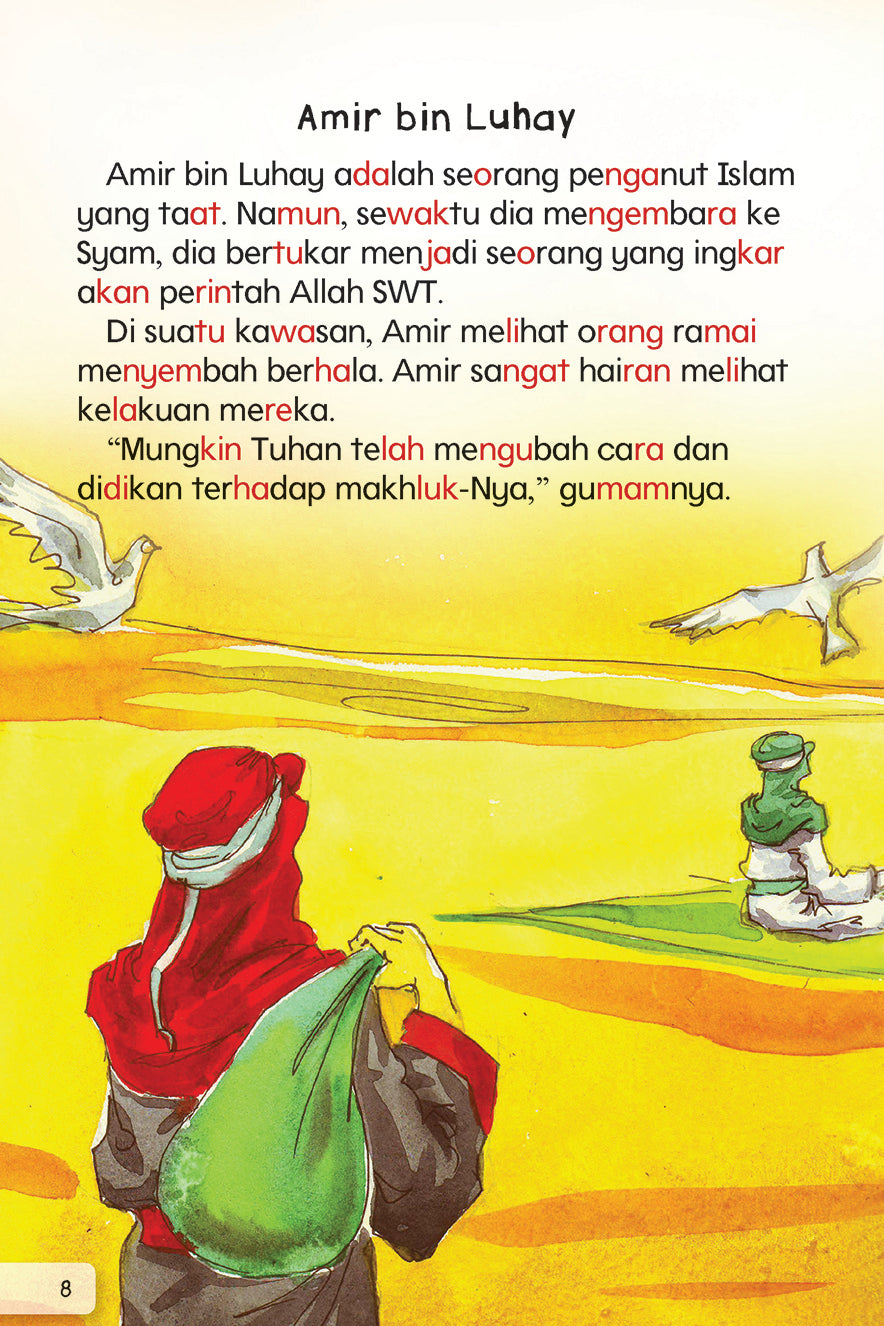 Amir bin Luhay

Amir bin Luhay adalah seorang penganut Islam yang taat. Namun, sewaktu dia mengembara ke Syam, dia bertukar menjadi seorang yang ingkar akan perintah Allah SWT.

Di suatu kawasan, Amir melihat orang ramai menyembah berhala. Amir sangat hairan melihat kelakuan mereka.

"Mungkin Tuhan telah mengubah cara dan didikan terhadap makhluk-Nya," gumamnya.

8